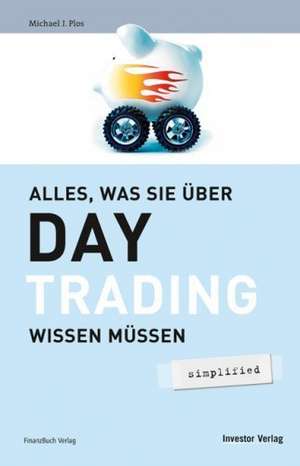 Michael J. Plos

ALLES, WAS SIE ÜBER
DAY
TRADING
WISSEN MÜSSEN

simplified

FinanzBuch Verlag

Investor Verlag